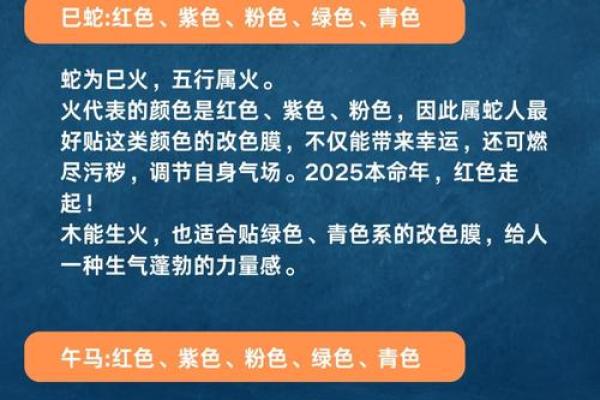 巳蛇:红色、紫色、粉色、绿色、青色

蛇为巳火，五行属火。
火代表的颜色是红色、紫色、粉色，因此属蛇人最好贴这类颜色的改色膜，不仅能带来幸运，还可燃尽污秽，调节自身气场。2025本命年，红色走起！
木能生火，也适合贴绿色、青色系的改色膜，给人一种生气蓬勃的力量感。

午马:红色、紫色、粉色、绿色、青色